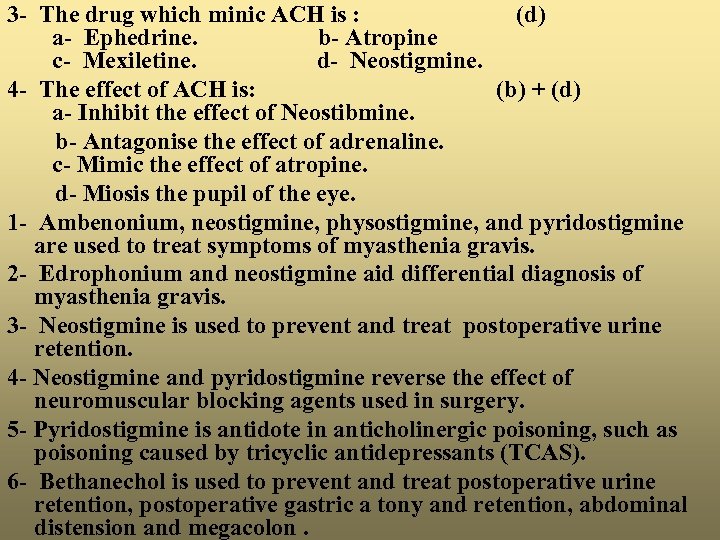 3- The drug which minic ACH is : (d)
a- Ephedrine. b- Atropine
c- Mexiletine. d- Neostigmine.

4- The effect of ACH is: (b) + (d)
a- Inhibit the effect of Neostibmine.
b- Antagonise the effect of adrenaline.
c- Mimic the effect of atropine.
d- Miosis the pupil of the eye.

1- Ambenonium, neostigmine, physostigmine, and pyridostigmine are used to treat symptoms of myasthenia gravis.

2- Edrophonium and neostigmine aid differential diagnosis of myasthenia gravis.

3- Neostigmine is used to prevent and treat postoperative urine retention.

4- Neostigmine and pyridostigmine reverse the effect of neuromuscular blocking agents used in surgery.

5- Pyridostigmine is antidote in anticholinergic poisoning, such as poisoning caused by tricyclic antidepressants (TCAS).

6- Bethanechol is used to prevent and treat postoperative urine retention, postoperative gastric a tony and retention, abdominal distension and megacolon .